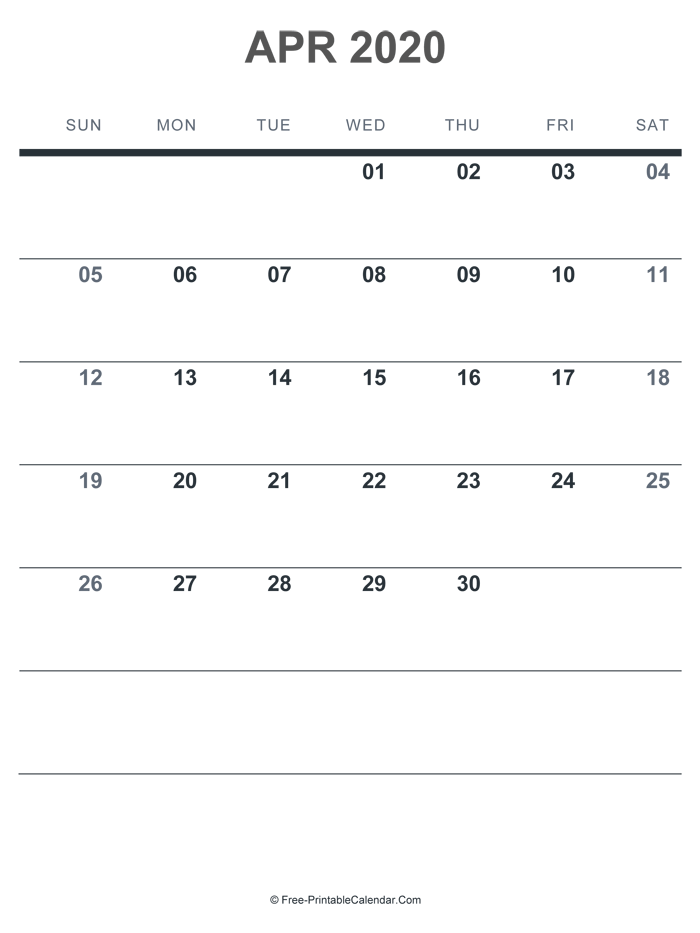 APR 2020

| SUN | MON | TUE | WED | THU | FRI | SAT |
|---|---|---|---|---|---|---|
| | | | 01 | 02 | 03 | 04 |
| 05 | 06 | 07 | 08 | 09 | 10 | 11 |
| 12 | 13 | 14 | 15 | 16 | 17 | 18 |
| 19 | 20 | 21 | 22 | 23 | 24 | 25 |
| 26 | 27 | 28 | 29 | 30 | | |
| | | | | | | |

© Free-PrintableCalendar.Com